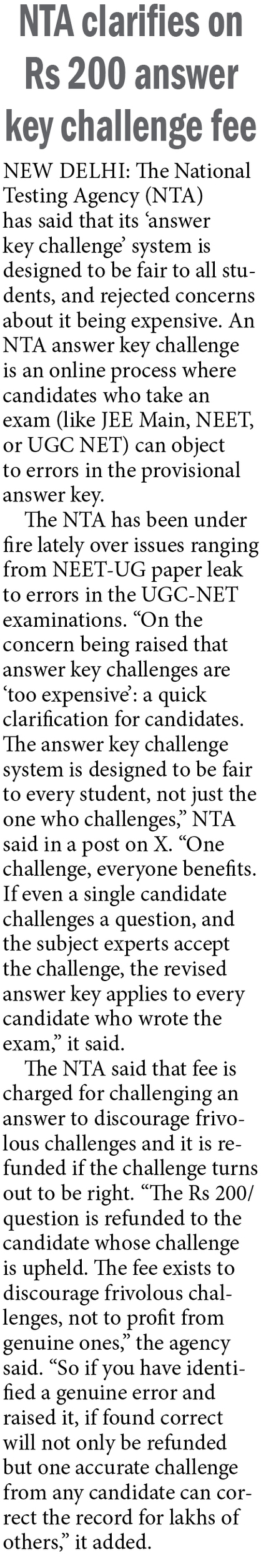 NTA clarifies on Rs 200 answer key challenge fee

NEW DELHI: The National Testing Agency (NTA) has said that its 'answer key challenge' system is designed to be fair to all students, and rejected concerns about it being expensive. An NTA answer key challenge is an online process where candidates who take an exam (like JEE Main, NEET, or UGC NET) can object to errors in the provisional answer key.

The NTA has been under fire lately over issues ranging from NEET-UG paper leak to errors in the UGC-NET examinations. "On the concern being raised that answer key challenges are 'too expensive': a quick clarification for candidates. The answer key challenge system is designed to be fair to every student, not just the one who challenges," NTA said in a post on X. "One challenge, everyone benefits. If even a single candidate challenges a question, and the subject experts accept the challenge, the revised answer key applies to every candidate who wrote the exam," it said.

The NTA said that fee is charged for challenging an answer to discourage frivolous challenges and it is refunded if the challenge turns out to be right. "The Rs 200/ question is refunded to the candidate whose challenge is upheld. The fee exists to discourage frivolous challenges, not to profit from genuine ones," the agency said. "So if you have identified a genuine error and raised it, if found correct will not only be refunded but one accurate challenge from any candidate can correct the record for lakhs of others," it added.